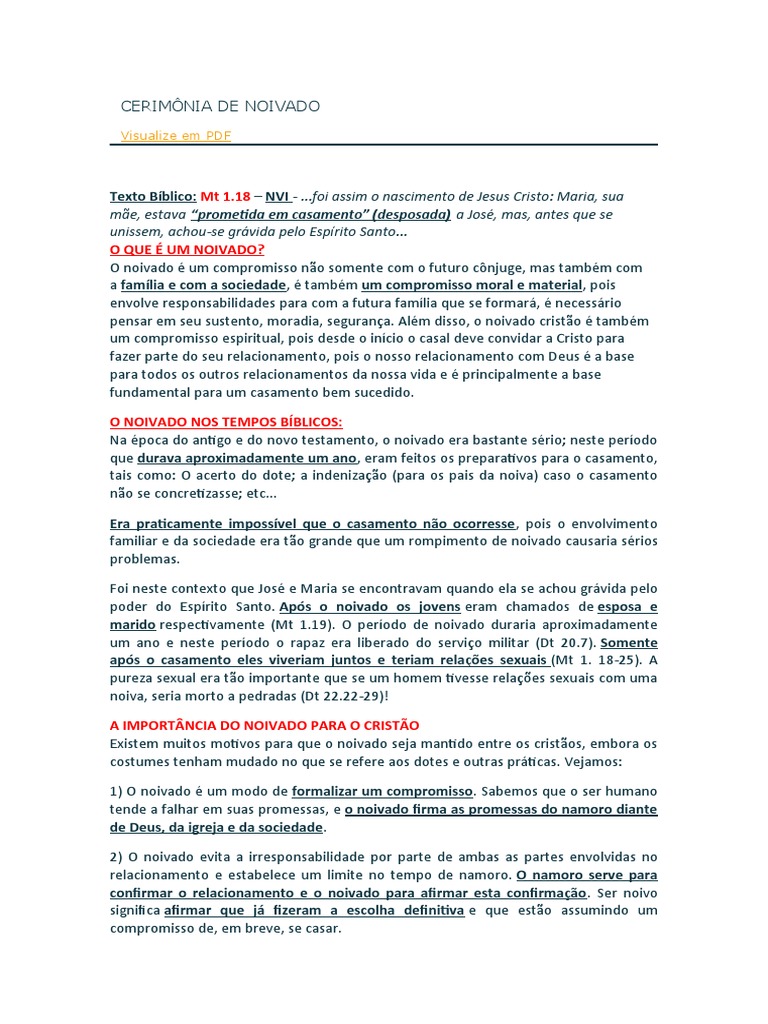 CERIMÔNIA DE NOIVADO

Visualize em PDF

Texto Bíblico: Mt 1.18 – NVI - ...foi assim o nascimento de Jesus Cristo: Maria, sua mãe, estava "prometida em casamento" (desposada) a José, mas, antes que se unissem, achou-se grávida pelo Espírito Santo...

O QUE É UM NOIVADO?
O noivado é um compromisso não somente com o futuro cônjuge, mas também com a família e com a sociedade, é também um compromisso moral e material, pois envolve responsabilidades para com a futura família que se formará, é necessário pensar em seu sustento, moradia, segurança. Além disso, o noivado cristão é também um compromisso espiritual, pois desde o início o casal deve convidar a Cristo para fazer parte do seu relacionamento, pois o nosso relacionamento com Deus é a base para todos os outros relacionamentos da nossa vida e é principalmente a base fundamental para um casamento bem sucedido.

O NOIVADO NOS TEMPOS BÍBLICOS:
Na época do antigo e do novo testamento, o noivado era bastante sério; neste período que durava aproximadamente um ano, eram feitos os preparativos para o casamento, tais como: O acerto do dote; a indenização (para os pais da noiva) caso o casamento não se concretizasse; etc...

Era praticamente impossível que o casamento não ocorresse, pois o envolvimento familiar e da sociedade era tão grande que um rompimento de noivado causaria sérios problemas.

Foi neste contexto que José e Maria se encontravam quando ela se achou grávida pelo poder do Espírito Santo. Após o noivado os jovens eram chamados de esposa e marido respectivamente (Mt 1.19). O período de noivado duraria aproximadamente um ano e neste período o rapaz era liberado do serviço militar (Dt 20.7). Somente após o casamento eles viveriam juntos e teriam relações sexuais (Mt 1. 18-25). A pureza sexual era tão importante que se um homem tivesse relações sexuais com uma noiva, seria morto a pedradas (Dt 22.22-29)!

A IMPORTÂNCIA DO NOIVADO PARA O CRISTÃO
Existem muitos motivos para que o noivado seja mantido entre os cristãos, embora os costumes tenham mudado no que se refere aos dotes e outras práticas. Vejamos:

1) O noivado é um modo de formalizar um compromisso. Sabemos que o ser humano tende a falhar em suas promessas, e o noivado firma as promessas do namoro diante de Deus, da igreja e da sociedade.

2) O noivado evita a irresponsabilidade por parte de ambas as partes envolvidas no relacionamento e estabelece um limite no tempo de namoro. O namoro serve para confirmar o relacionamento e o noivado para afirmar esta confirmação. Ser noivo significa afirmar que já fizeram a escolha definitiva e que estão assumindo um compromisso de, em breve, se casar.